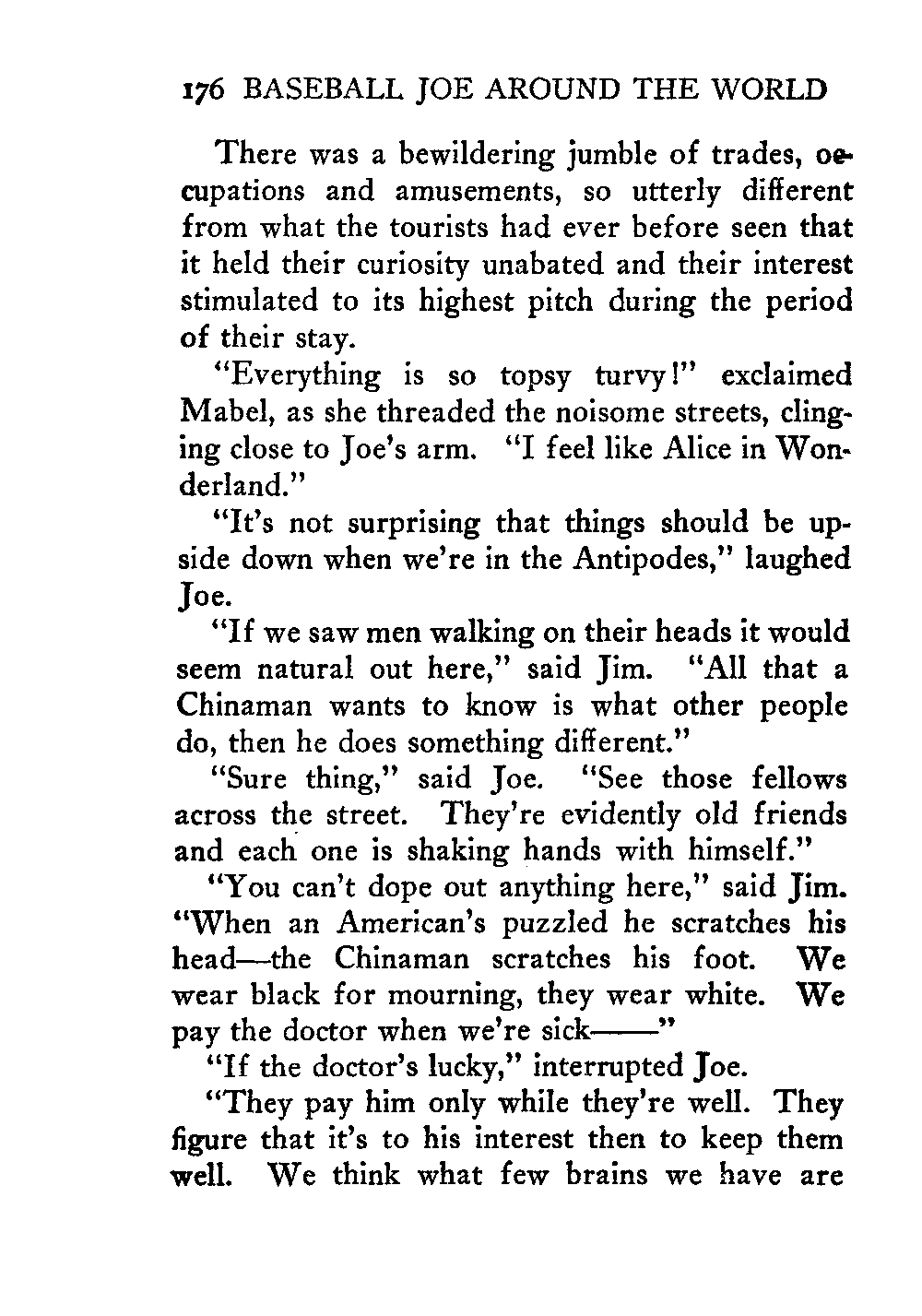 176 BASEBALL JOE AROUND THE WORLD

There was a bewildering jumble of trades, occupations and amusements, so utterly different from what the tourists had ever before seen that it held their curiosity unabated and their interest stimulated to its highest pitch during the period of their stay.

"Everything is so topsy turvy!" exclaimed Mabel, as she threaded the noisome streets, clinging close to Joe's arm. "I feel like Alice in Wonderland."

"It's not surprising that things should be upside down when we're in the Antipodes," laughed Joe.

"If we saw men walking on their heads it would seem natural out here," said Jim. "All that a Chinaman wants to know is what other people do, then he does something different."

"Sure thing," said Joe. "See those fellows across the street. They're evidently old friends and each one is shaking hands with himself."

"You can't dope out anything here," said Jim. "When an American's puzzled he scratches his head—the Chinaman scratches his foot. We wear black for mourning, they wear white. We pay the doctor when we're sick——"

"If the doctor's lucky," interrupted Joe.

"They pay him only while they're well. They figure that it's to his interest then to keep them well. We think what few brains we have are